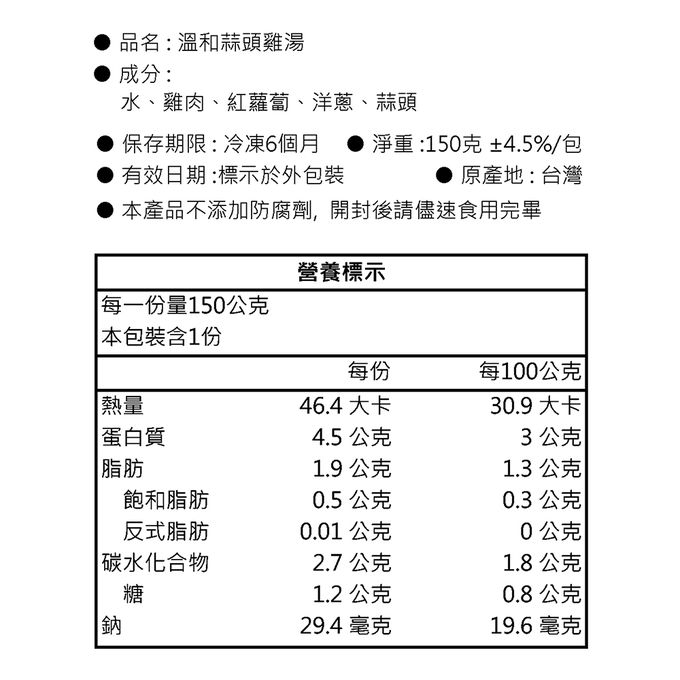 ● 品名 : 溫和蒜頭雞湯
● 成分 :
水、雞肉、紅蘿蔔、洋蔥、蒜頭

● 保存期限 : 冷凍6個月 ● 淨重 :150克 ±4.5%/包
● 有效日期 :標示於外包裝 ● 原產地 : 台灣
● 本產品不添加防腐劑, 開封後請儘速食用完畢

營養標示

每一份量150公克
本包裝含1份

| | 每份 | 每100公克 |
|---|---|---|
| 熱量 | 46.4 大卡 | 30.9 大卡 |
| 蛋白質 | 4.5 公克 | 3 公克 |
| 脂肪 | 1.9 公克 | 1.3 公克 |
| 飽和脂肪 | 0.5 公克 | 0.3 公克 |
| 反式脂肪 | 0.01 公克 | 0 公克 |
| 碳水化合物 | 2.7 公克 | 1.8 公克 |
| 糖 | 1.2 公克 | 0.8 公克 |
| 鈉 | 29.4 毫克 | 19.6 毫克 |